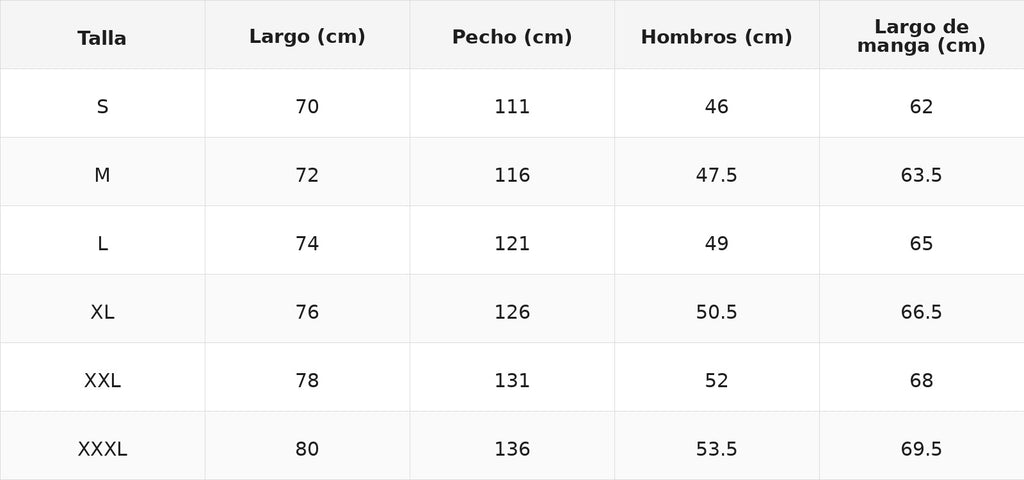 | Talla | Largo (cm) | Pecho (cm) | Hombros (cm) | Largo de manga (cm) |
|---|---|---|---|---|
| S | 70 | 111 | 46 | 62 |
| M | 72 | 116 | 47.5 | 63.5 |
| L | 74 | 121 | 49 | 65 |
| XL | 76 | 126 | 50.5 | 66.5 |
| XXL | 78 | 131 | 52 | 68 |
| XXXL | 80 | 136 | 53.5 | 69.5 |